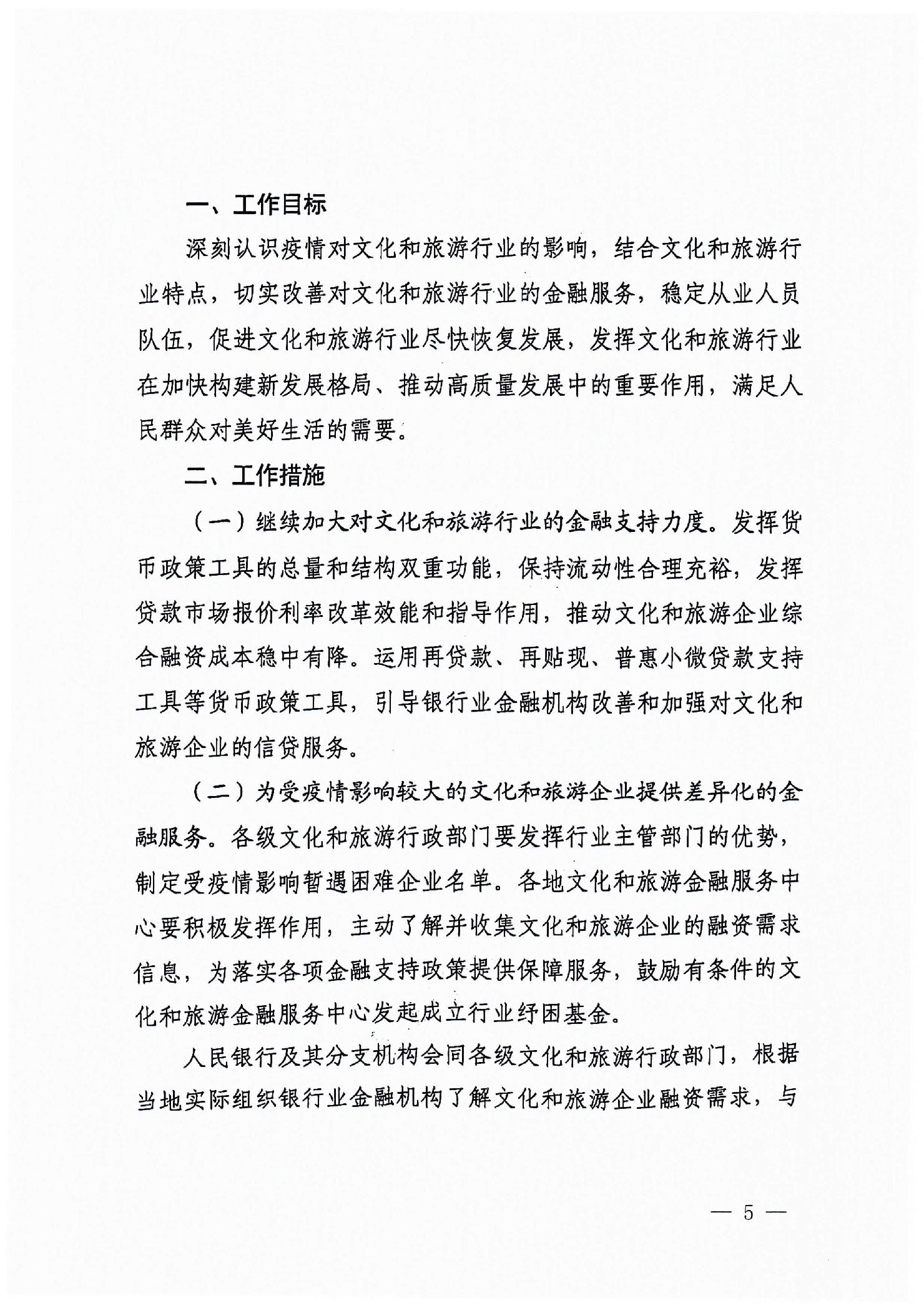 一、工作目标

深刻认识疫情对文化和旅游行业的影响，结合文化和旅游行业特点，切实改善对文化和旅游行业的金融服务，稳定从业人员队伍，促进文化和旅游行业尽快恢复发展，发挥文化和旅游行业在加快构建新发展格局、推动高质量发展中的重要作用，满足人民群众对美好生活的需要。

二、工作措施

（一）继续加大对文化和旅游行业的金融支持力度。发挥货币政策工具的总量和结构双重功能，保持流动性合理充裕，发挥贷款市场报价利率改革效能和指导作用，推动文化和旅游企业综合融资成本稳中有降。运用再贷款、再贴现、普惠小微贷款支持工具等货币政策工具，引导银行业金融机构改善和加强对文化和旅游企业的信贷服务。

（二）为受疫情影响较大的文化和旅游企业提供差异化的金融服务。各级文化和旅游行政部门要发挥行业主管部门的优势，制定受疫情影响暂遇困难企业名单。各地文化和旅游金融服务中心要积极发挥作用，主动了解并收集文化和旅游企业的融资需求信息，为落实各项金融支持政策提供保障服务，鼓励有条件的文化和旅游金融服务中心发起成立行业纾困基金。

人民银行及其分支机构会同各级文化和旅游行政部门，根据当地实际组织银行业金融机构了解文化和旅游企业融资需求，与

— 5 —